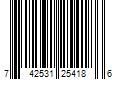 7 42531 25418 6